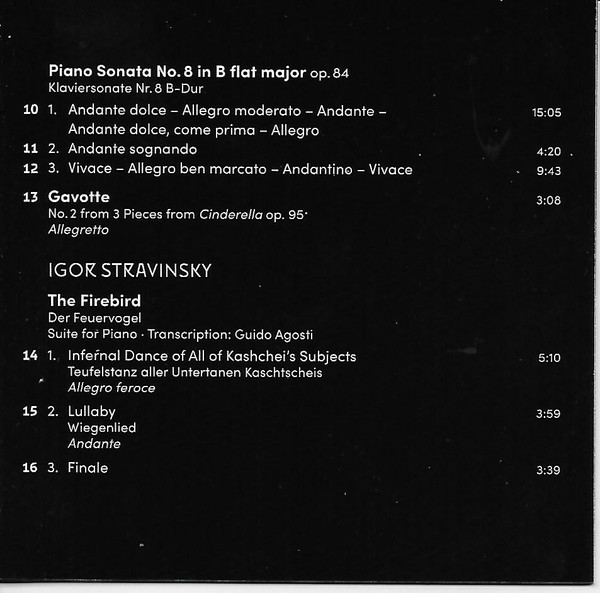 Piano Sonata No. 8 in B flat major op. 84
Klaviersonate Nr. 8 B-Dur

10 1. Andante dolce – Allegro moderato – Andante – Andante dolce, come prima – Allegro 15:05

11 2. Andante sognando 4:20

12 3. Vivace – Allegro ben marcato – Andantino – Vivace 9:43

13 Gavotte 3:08
No. 2 from 3 Pieces from Cinderella op. 95
Allegretto

IGOR STRAVINSKY

The Firebird
Der Feuervogel
Suite for Piano · Transcription: Guido Agosti

14 1. Infernal Dance of All of Kashchei's Subjects 5:10
Teufelstanz aller Untertanen Kaschtscheis
Allegro feroce

15 2. Lullaby 3:59
Wiegenlied
Andante

16 3. Finale 3:39